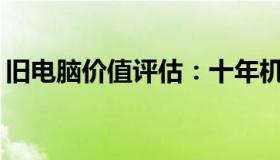 旧电脑价值评估：十年机